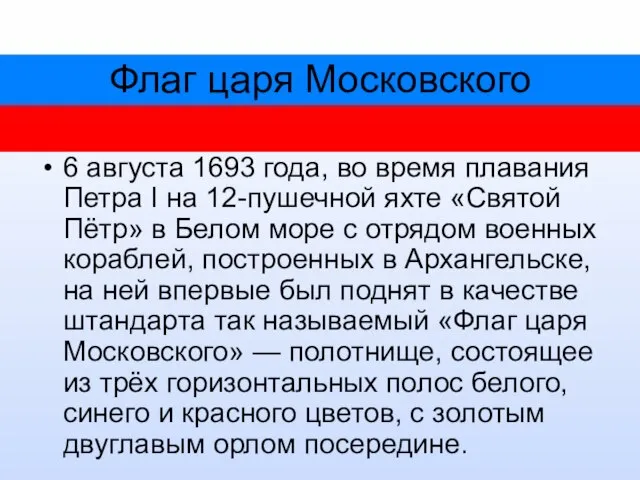 Флаг царя Московского

• 6 августа 1693 года, во время плавания Петра I на 12-пушечной яхте «Святой Пётр» в Белом море с отрядом военных кораблей, построенных в Архангельске, на ней впервые был поднят в качестве штандарта так называемый «Флаг царя Московского» — полотнище, состоящее из трёх горизонтальных полос белого, синего и красного цветов, с золотым двуглавым орлом посередине.